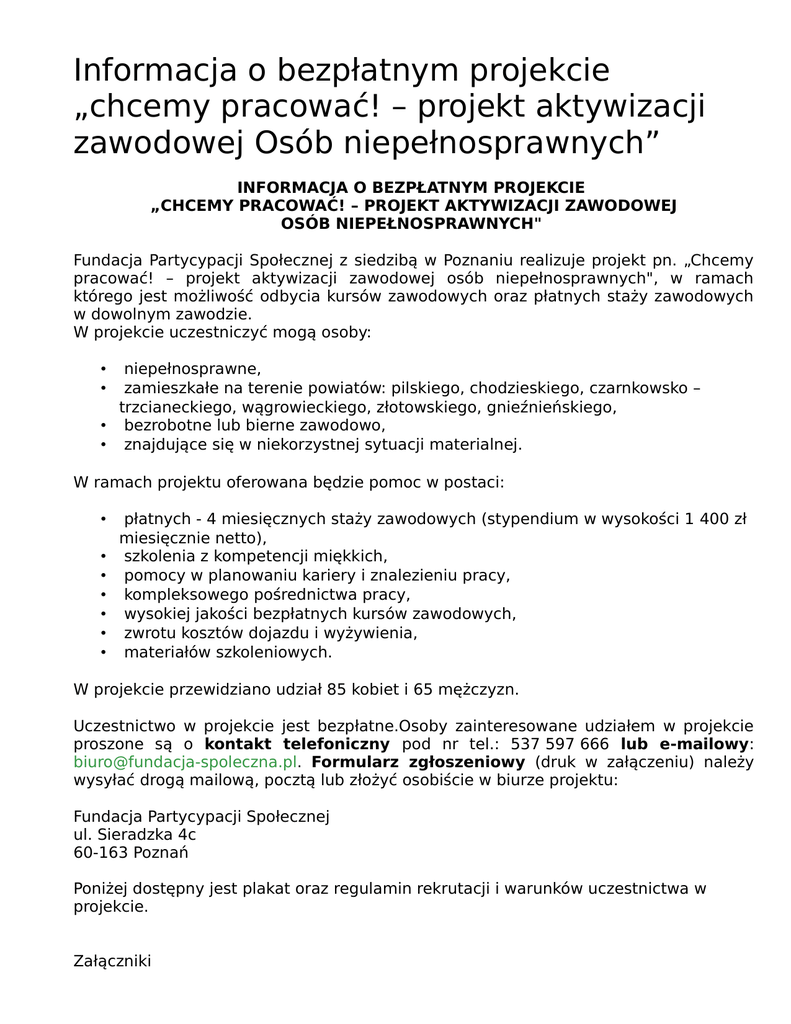 Informacja o bezpłatnym projekcie „chcemy pracować! – projekt aktywizacji zawodowej Osób niepełnosprawnych”

INFORMACJA O BEZPŁATNYM PROJEKCIE „CHCEMY PRACOWAĆ! – PROJEKT AKTYWIZACJI ZAWODOWEJ OSÓB NIEPEŁNOSPRAWNYCH"

Fundacja Partycypacji Społecznej z siedzibą w Poznaniu realizuje projekt pn. „Chcemy pracować! – projekt aktywizacji zawodowej osób niepełnosprawnych", w ramach którego jest możliwość odbycia kursów zawodowych oraz płatnych staży zawodowych w dowolnym zawodzie.
W projekcie uczestniczyć mogą osoby:

• niepełnosprawne,
• zamieszkałe na terenie powiatów: pilskiego, chodzieskiego, czarnkowsko – trzcianeckiego, wągrowieckiego, złotowskiego, gnieźnieńskiego,
• bezrobotne lub bierne zawodowo,
• znajdujące się w niekorzystnej sytuacji materialnej.

W ramach projektu oferowana będzie pomoc w postaci:

• płatnych - 4 miesięcznych staży zawodowych (stypendium w wysokości 1 400 zł miesięcznie netto),
• szkolenia z kompetencji miękkich,
• pomocy w planowaniu kariery i znalezieniu pracy,
• kompleksowego pośrednictwa pracy,
• wysokiej jakości bezpłatnych kursów zawodowych,
• zwrotu kosztów dojazdu i wyżywienia,
• materiałów szkoleniowych.

W projekcie przewidziano udział 85 kobiet i 65 mężczyzn.

Uczestnictwo w projekcie jest bezpłatne.Osoby zainteresowane udziałem w projekcie proszone są o kontakt telefoniczny pod nr tel.: 537 597 666 lub e-mailowy: biuro@fundacja-spoleczna.pl. Formularz zgłoszeniowy (druk w załączeniu) należy wysyłać drogą mailową, pocztą lub złożyć osobiście w biurze projektu:

Fundacja Partycypacji Społecznej
ul. Sieradzka 4c
60-163 Poznań

Poniżej dostępny jest plakat oraz regulamin rekrutacji i warunków uczestnictwa w projekcie.

Załączniki